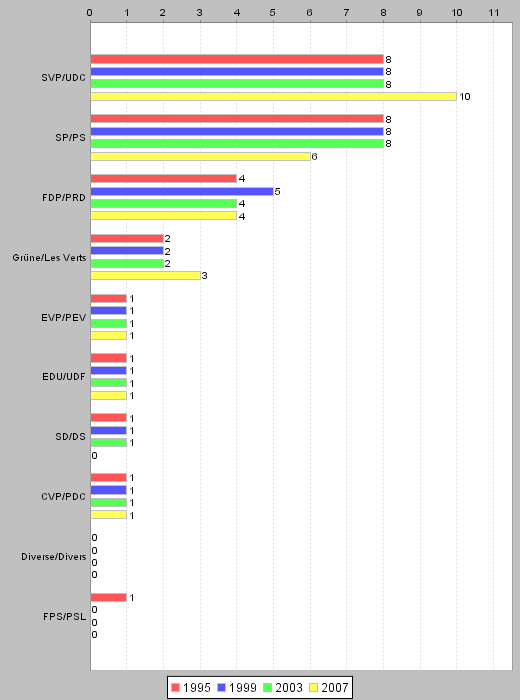 0 1 2 3 4 5 6 7 8 9 10 11

SVP/UDC
8
8
8
10

SP/PS
8
8
8
6

FDP/PRD
4
5
4
4

Grüne/Les Verts
2
2
2
3

EVP/PEV
1
1
1
1

EDU/UDF
1
1
1
1

SD/DS
1
1
1
0

CVP/PDC
1
1
1
1

Diverse/Divers
0
0
0
0

FPS/PSL
1
0
0
0

1995 1999 2003 2007